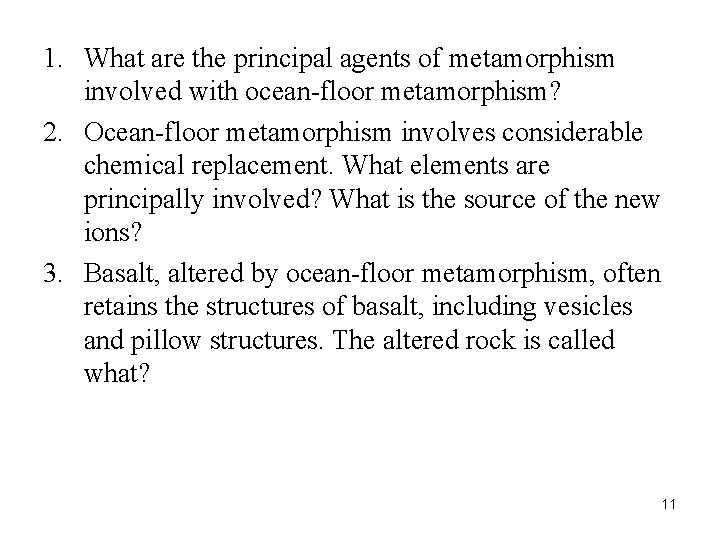 1. What are the principal agents of metamorphism involved with ocean-floor metamorphism?

2. Ocean-floor metamorphism involves considerable chemical replacement. What elements are principally involved? What is the source of the new ions?

3. Basalt, altered by ocean-floor metamorphism, often retains the structures of basalt, including vesicles and pillow structures. The altered rock is called what?

11